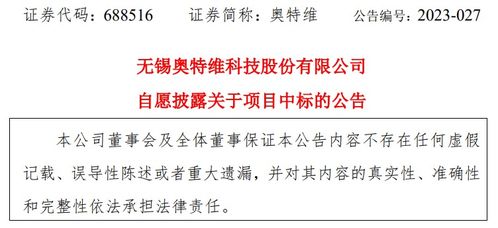 证券代码：688516　证券简称：奥特维　公告编号：2023-027

无锡奥特维科技股份有限公司

自愿披露关于项目中标的公告

本公司董事会及全体董事保证本公告内容不存在任何虚假记载、误导性陈述或者重大遗漏，并对其内容的真实性、准确性和完整性依法承担法律责任。